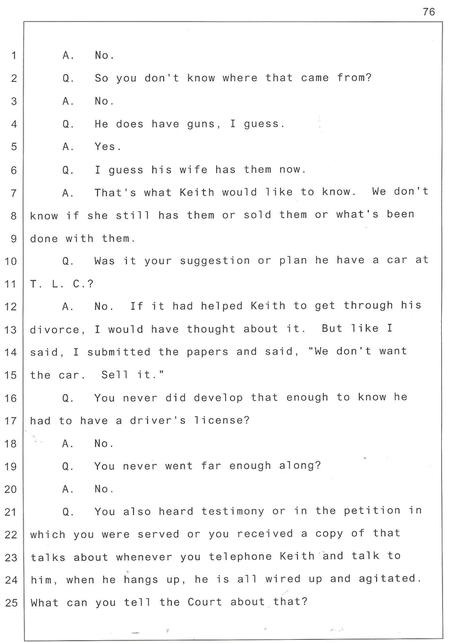 76

1 A. No.
2 Q. So you don't know where that came from?
3 A. No.
4 Q. He does have guns, I guess.
5 A. Yes.
6 Q. I guess his wife has them now.
7 A. That's what Keith would like to know. We don't
8 know if she still has them or sold them or what's been
9 done with them.
10 Q. Was it your suggestion or plan he have a car at
11 T. L. C.?
12 A. No. If it had helped Keith to get through his
13 divorce, I would have thought about it. But like I
14 said, I submitted the papers and said, "We don't want
15 the car. Sell it."
16 Q. You never did develop that enough to know he
17 had to have a driver's license?
18 A. No.
19 Q. You never went far enough along?
20 A. No.
21 Q. You also heard testimony or in the petition in
22 which you were served or you received a copy of that
23 talks about whenever you telephone Keith and talk to
24 him, when he hangs up, he is all wired up and agitated.
25 What can you tell the Court about that?